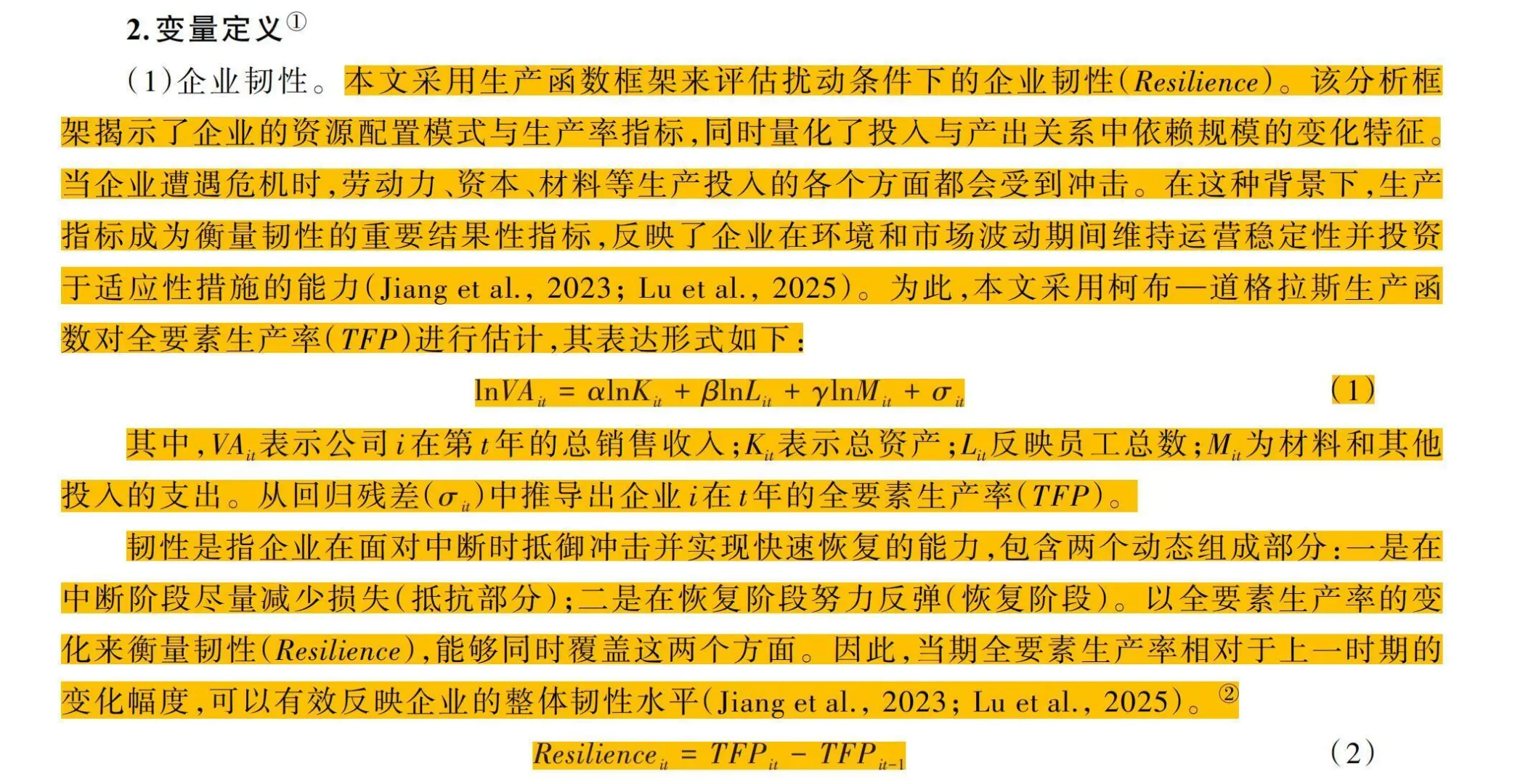 2.变量定义$^{①}$

(1)企业韧性。本文采用生产函数框架来评估扰动条件下的企业韧性(Resilience)。该分析框架揭示了企业的资源配置模式与生产率指标,同时量化了投入与产出关系中依赖规模的变化特征。当企业遭遇危机时,劳动力、资本、材料等生产投入的各个方面都会受到冲击。在这种背景下,生产指标成为衡量韧性的重要结果性指标,反映了企业在环境和市场波动期间维持运营稳定性并投资于适应性措施的能力(Jiang et al., 2023; Lu et al., 2025)。为此,本文采用柯布—道格拉斯生产函数对全要素生产率(TFP)进行估计,其表达形式如下:

$\ln VA_{it} = \alpha \ln K_{it} + \beta \ln L_{it} + \gamma \ln M_{it} + \sigma_{it}$ (1)

其中,$VA_{it}$表示公司i在第t年的总销售收入;$K_{it}$表示总资产;$L_{it}$反映员工总数;$M_{it}$为材料和其他投入的支出。从回归残差($\sigma_{it}$)中推导出企业i在t年的全要素生产率(TFP)。

韧性是指企业在面对中断时抵御冲击并实现快速恢复的能力,包含两个动态组成部分:一是在中断阶段尽量减少损失(抵抗部分);二是在恢复阶段努力反弹(恢复阶段)。以全要素生产率的变化来衡量韧性(Resilience),能够同时覆盖这两个方面。因此,当期全要素生产率相对于上一时期的变化幅度,可以有效反映企业的整体韧性水平(Jiang et al., 2023; Lu et al., 2025)。$^{②}$

$Resilience_{it} = TFP_{it} - TFP_{it-1}$ (2)